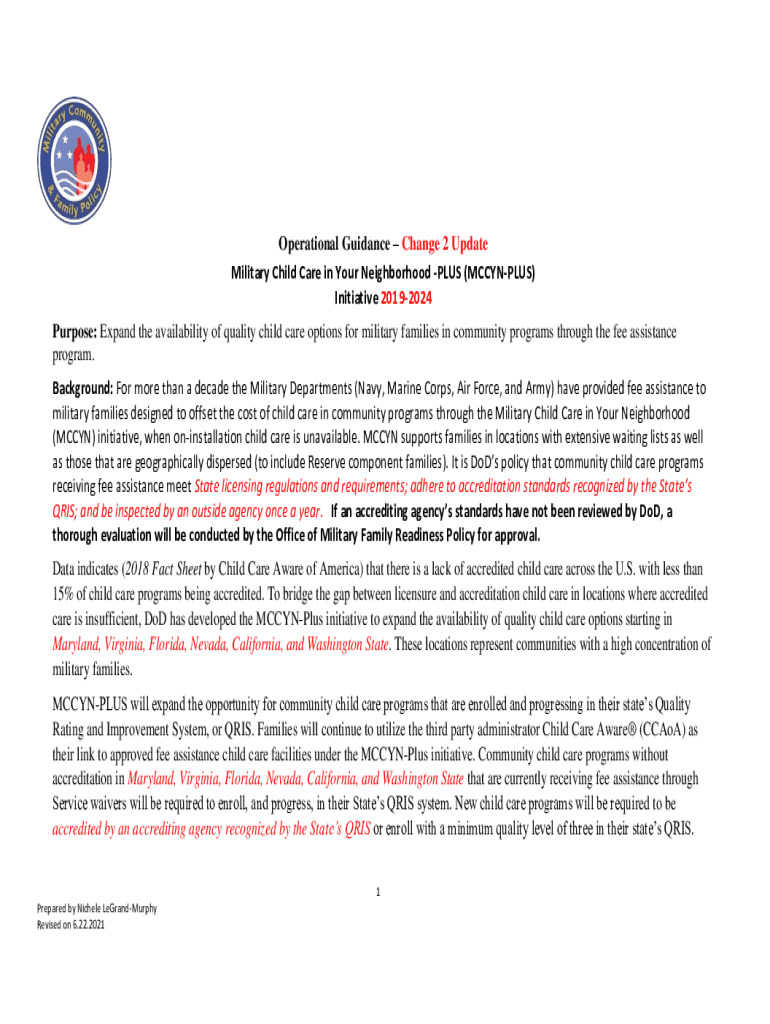 Military Community & Family Policy

Operational Guidance – Change 2 Update
Military Child Care in Your Neighborhood -PLUS (MCCYN-PLUS)
Initiative 2019-2024

Purpose: Expand the availability of quality child care options for military families in community programs through the fee assistance program.

Background: For more than a decade the Military Departments (Navy, Marine Corps, Air Force, and Army) have provided fee assistance to military families designed to offset the cost of child care in community programs through the Military Child Care in Your Neighborhood (MCCYN) initiative, when on-installation child care is unavailable. MCCYN supports families in locations with extensive waiting lists as well as those that are geographically dispersed (to include Reserve component families). It is DoD's policy that community child care programs receiving fee assistance meet State licensing regulations and requirements; adhere to accreditation standards recognized by the State's QRIS; and be inspected by an outside agency once a year. If an accrediting agency's standards have not been reviewed by DoD, a thorough evaluation will be conducted by the Office of Military Family Readiness Policy for approval.

Data indicates (2018 Fact Sheet by Child Care Aware of America) that there is a lack of accredited child care across the U.S. with less than 15% of child care programs being accredited. To bridge the gap between licensure and accreditation child care in locations where accredited care is insufficient, DoD has developed the MCCYN-Plus initiative to expand the availability of quality child care options starting in Maryland, Virginia, Florida, Nevada, California, and Washington State. These locations represent communities with a high concentration of military families.

MCCYN-PLUS will expand the opportunity for community child care programs that are enrolled and progressing in their state's Quality Rating and Improvement System, or QRIS. Families will continue to utilize the third party administrator Child Care Aware® (CCAoA) as their link to approved fee assistance child care facilities under the MCCYN-Plus initiative. Community child care programs without accreditation in Maryland, Virginia, Florida, Nevada, California, and Washington State that are currently receiving fee assistance through Service waivers will be required to enroll, and progress, in their State's QRIS system. New child care programs will be required to be accredited by an accrediting agency recognized by the State's QRIS or enroll with a minimum quality level of three in their state's QRIS.

1

Prepared by Nichele LeGrand-Murphy
Revised on 6.22.2021